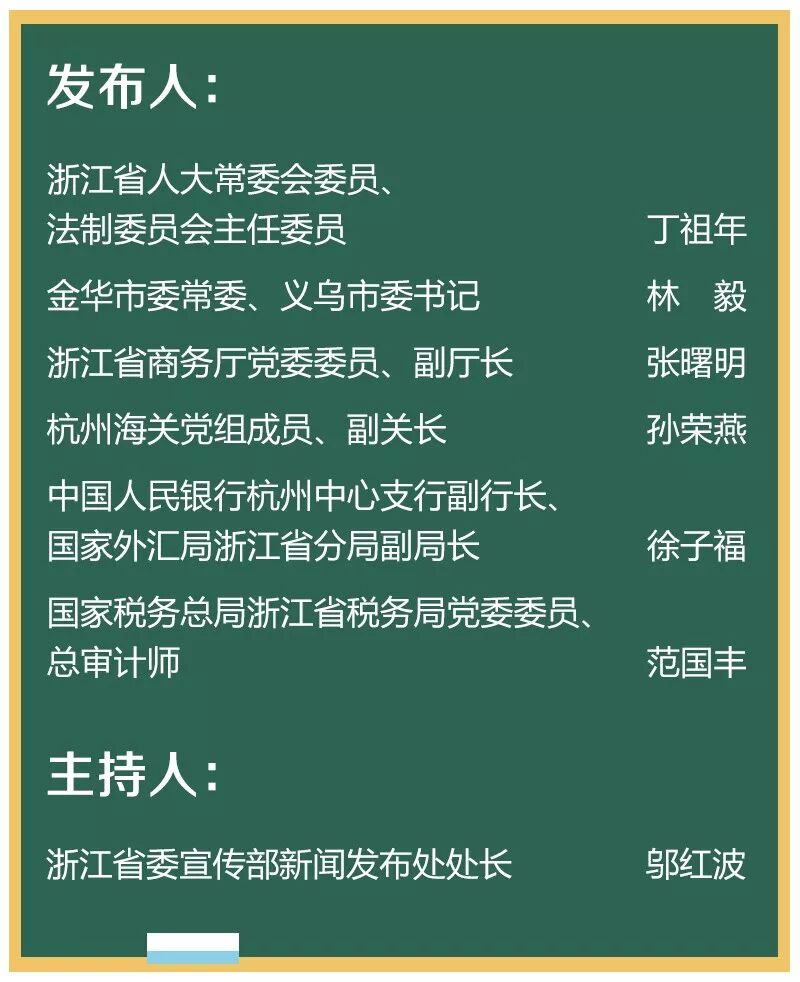 发布人：

浙江省人大常委会委员、
法制委员会主任委员 丁祖年

金华市委常委、义乌市委书记 林 毅

浙江省商务厅党委委员、副厅长 张曙明

杭州海关党组成员、副关长 孙荣燕

中国人民银行杭州中心支行副行长、
国家外汇局浙江省分局副局长 徐子福

国家税务总局浙江省税务局党委委员、
总审计师 范国丰

主持人：

浙江省委宣传部新闻发布处处长 邬红波